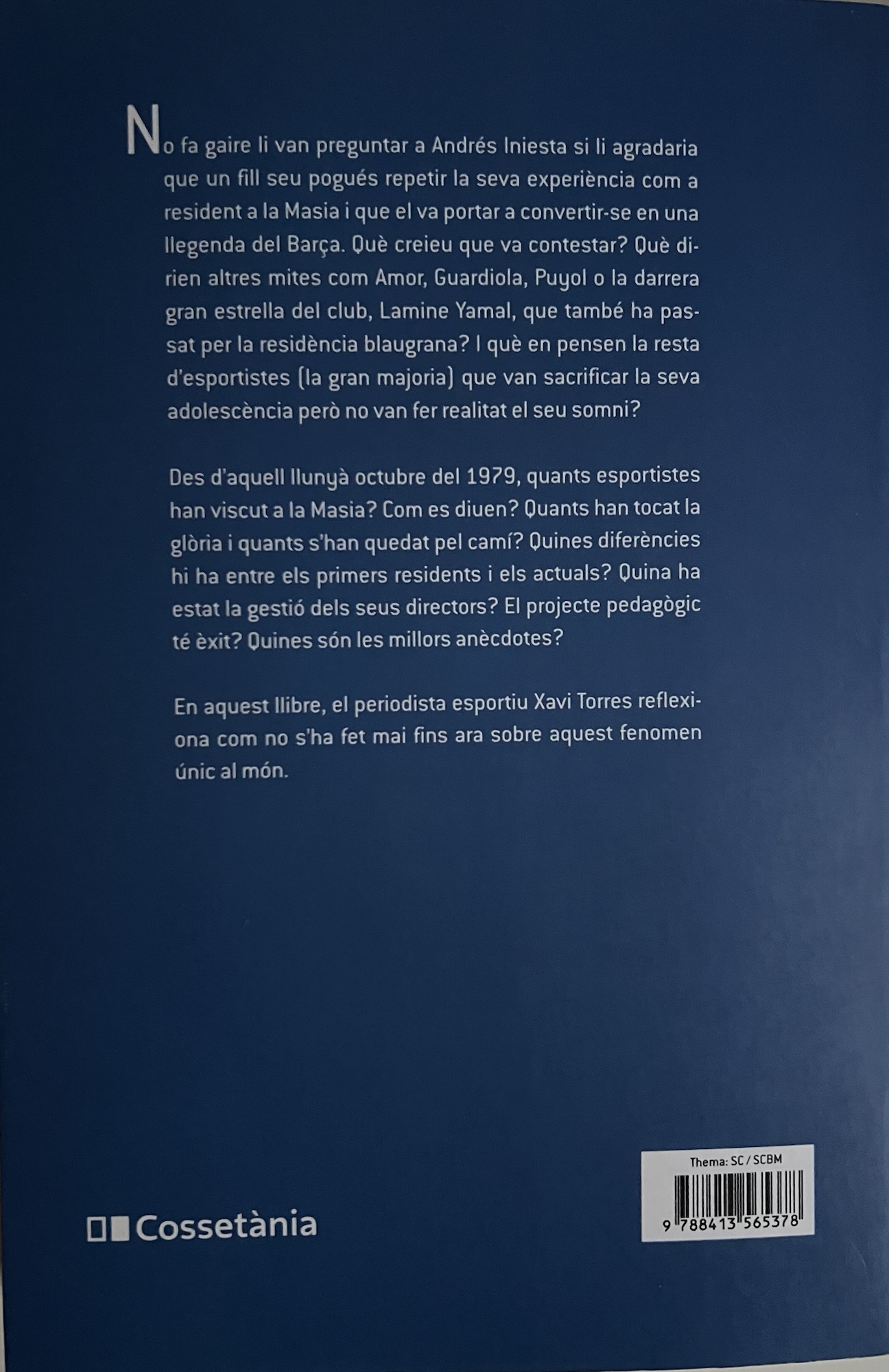 No fa gaire li van preguntar a Andrés Iniesta si li agradaria que un fill seu pogués repetir la seva experiència com a resident a la Masia i que el va portar a convertir-se en una llegenda del Barça. Què creieu que va contestar? Què dirien altres mites com Amor, Guardiola, Puyol o la darrera gran estrella del club, Lamine Yamal, que també ha passat per la residència blaugrana? I què en pensen la resta d'esportistes (la gran majoria) que van sacrificar la seva adolescència però no van fer realitat el seu somni?

Des d'aquell llunyà octubre del 1979, quants esportistes han viscut a la Masia? Com es diuen? Quants han tocat la glòria i quants s'han quedat pel camí? Quines diferències hi ha entre els primers residents i els actuals? Quina ha estat la gestió dels seus directors? El projecte pedagògic té èxit? Quines són les millors anècdotes?

En aquest llibre, el periodista esportiu Xavi Torres reflexiona com no s'ha fet mai fins ara sobre aquest fenomen únic al món.

Cossetània

Thema: SC / SCBM

9 788413 565378